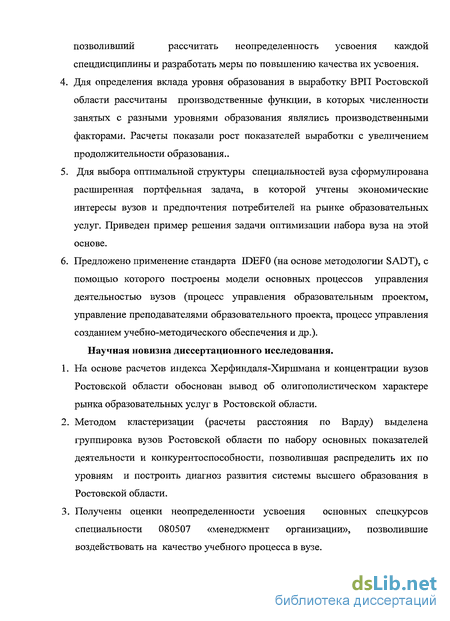 позволивший рассчитать неопределенность усвоения каждой спецдисциплины и разработать меры по повышению качества их усвоения.

4. Для определения вклада уровня образования в выработку ВРП Ростовской области рассчитаны производственные функции, в которых численности занятых с разными уровнями образования являлись производственными факторами. Расчеты показали рост показателей выработки с увеличением продолжительности образования..

5. Для выбора оптимальной структуры специальностей вуза сформулирована расширенная портфельная задача, в которой учтены экономические интересы вузов и предпочтения потребителей на рынке образовательных услуг. Приведен пример решения задачи оптимизации набора вуза на этой основе.

6. Предложено применение стандарта IDEF0 (на основе методологии SADT), с помощью которого построены модели основных процессов управления деятельностью вузов (процесс управления образовательным проектом, управление преподавателями образовательного проекта, процесс управления созданием учебно-методического обеспечения и др.).

Научная новизна диссертационного исследования.

1. На основе расчетов индекса Херфиндаля-Хиршмана и концентрации вузов Ростовской области обоснован вывод об олигополистическом характере рынка образовательных услуг в Ростовской области.

2. Методом кластеризации (расчеты расстояния по Варду) выделена группировка вузов Ростовской области по набору основных показателей деятельности и конкурентоспособности, позволившая распределить их по уровням и построить диагноз развития системы высшего образования в Ростовской области.

3. Получены оценки неопределенности усвоения основных спецкурсов специальности 080507 «менеджмент организации», позволившие воздействовать на качество учебного процесса в вузе.

dsLib.net
библиотека диссертаций